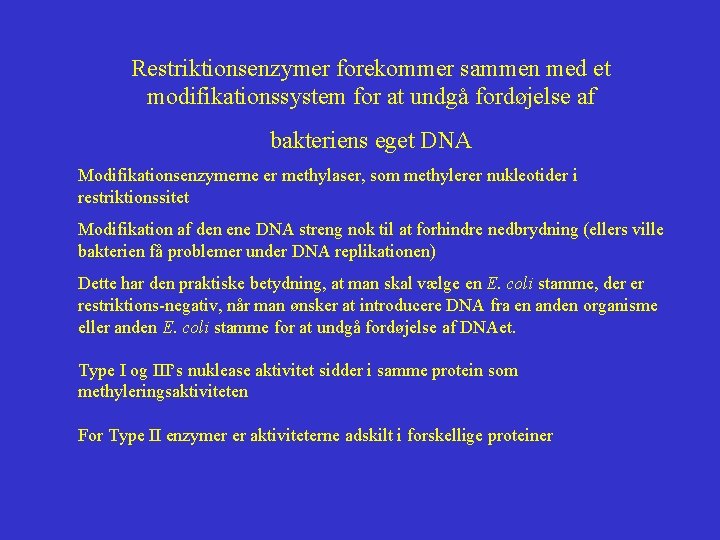 Restriktionsenzymer forekommer sammen med et modifikationssystem for at undgå fordøjelse af

bakteriens eget DNA

Modifikationsenzymerne er methylaser, som methylerer nukleotider i restriktionssitet

Modifikation af den ene DNA streng nok til at forhindre nedbrydning (ellers ville bakterien få problemer under DNA replikationen)

Dette har den praktiske betydning, at man skal vælge en E. coli stamme, der er restriktions-negativ, når man ønsker at introducere DNA fra en anden organisme eller anden E. coli stamme for at undgå fordøjelse af DNAet.

Type I og III's nuklease aktivitet sidder i samme protein som methyleringsaktiviteten

For Type II enzymer er aktiviteterne adskilt i forskellige proteiner